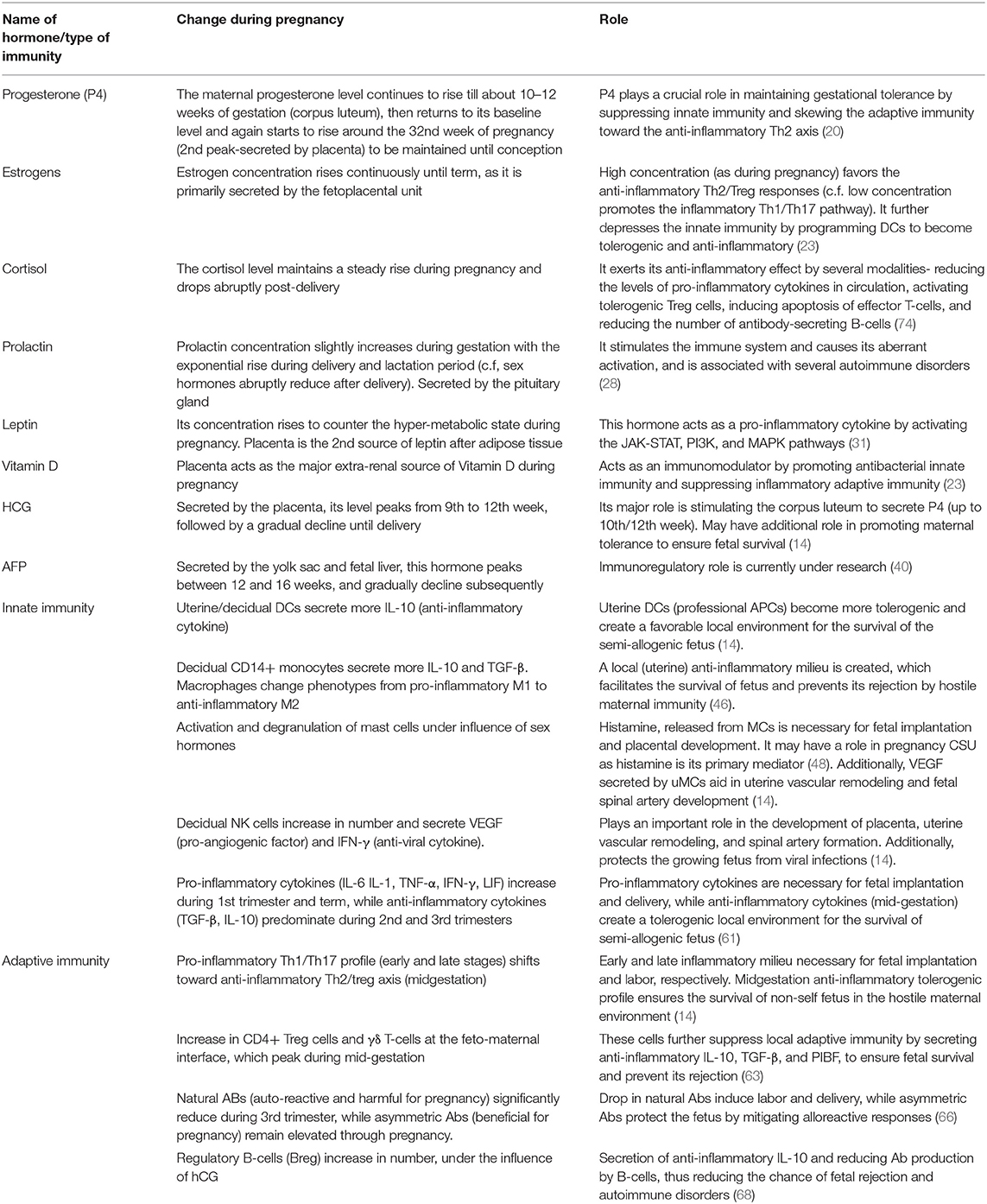 | Name of hormone/type of immunity | Change during pregnancy | Role |
|---|---|---|
| Progesterone (P4) | The maternal progesterone level continues to rise till about 10–12 weeks of gestation (corpus luteum), then returns to its baseline level and again starts to rise around the 32nd week of pregnancy (2nd peak-secreted by placenta) to be maintained until conception | P4 plays a crucial role in maintaining gestational tolerance by suppressing innate immunity and skewing the adaptive immunity toward the anti-inflammatory Th2 axis (20) |
| Estrogens | Estrogen concentration rises continuously until term, as it is primarily secreted by the fetoplacental unit | High concentration (as during pregnancy) favors the anti-inflammatory Th2/Treg responses (c.f. low concentration promotes the inflammatory Th1/Th17 pathway). It further depresses the innate immunity by programming DCs to become tolerogenic and anti-inflammatory (23) |
| Cortisol | The cortisol level maintains a steady rise during pregnancy and drops abruptly post-delivery | It exerts its anti-inflammatory effect by several modalities- reducing the levels of pro-inflammatory cytokines in circulation, activating tolerogenic Treg cells, inducing apoptosis of effector T-cells, and reducing the number of antibody-secreting B-cells (74) |
| Prolactin | Prolactin concentration slightly increases during gestation with the exponential rise during delivery and lactation period (c.f, sex hormones abruptly reduce after delivery). Secreted by the pituitary gland | It stimulates the immune system and causes its aberrant activation, and is associated with several autoimmune disorders (28) |
| Leptin | Its concentration rises to counter the hyper-metabolic state during pregnancy. Placenta is the 2nd source of leptin after adipose tissue | This hormone acts as a pro-inflammatory cytokine by activating the JAK-STAT, PI3K, and MAPK pathways (31) |
| Vitamin D | Placenta acts as the major extra-renal source of Vitamin D during pregnancy | Acts as an immunomodulator by promoting antibacterial innate immunity and suppressing inflammatory adaptive immunity (23) |
| HCG | Secreted by the placenta, its level peaks from 9th to 12th week, followed by a gradual decline until delivery | Its major role is stimulating the corpus luteum to secrete P4 (up to 10th/12th week). May have additional role in promoting maternal tolerance to ensure fetal survival (14) |
| AFP | Secreted by the yolk sac and fetal liver, this hormone peaks between 12 and 16 weeks, and gradually decline subsequently | Immunoregulatory role is currently under research (40) |
| Innate immunity | Uterine/decidual DCs secrete more IL-10 (anti-inflammatory cytokine) | Uterine DCs (professional APCs) become more tolerogenic and create a favorable local environment for the survival of the semi-allogenic fetus (14). |
| | Decidual CD14+ monocytes secrete more IL-10 and TGF-β. Macrophages change phenotypes from pro-inflammatory M1 to anti-inflammatory M2 | A local (uterine) anti-inflammatory milieu is created, which facilitates the survival of fetus and prevents its rejection by hostile maternal immunity (46). |
| | Activation and degranulation of mast cells under influence of sex hormones | Histamine, released from MCs is necessary for fetal implantation and placental development. It may have a role in pregnancy CSU as histamine is its primary mediator (48). Additionally, VEGF secreted by uMCs aid in uterine vascular remodeling and fetal spinal artery development (14). |
| | Decidual NK cells increase in number and secrete VEGF (pro-angiogenic factor) and IFN-γ (anti-viral cytokine). | Plays an important role in the development of placenta, uterine vascular remodeling, and spinal artery formation. Additionally, protects the growing fetus from viral infections (14). |
| | Pro-inflammatory cytokines (IL-6 IL-1, TNF-α, IFN-γ, LIF) increase during 1st trimester and term, while anti-inflammatory cytokines (TGF-β, IL-10) predominate during 2nd and 3rd trimesters | Pro-inflammatory cytokines are necessary for fetal implantation and delivery, while anti-inflammatory cytokines (mid-gestation) create a tolerogenic local environment for the survival of semi-allogenic fetus (61) |
| Adaptive immunity | Pro-inflammatory Th1/Th17 profile (early and late stages) shifts toward anti-inflammatory Th2/treg axis (midgestation) | Early and late inflammatory milieu necessary for fetal implantation and labor, respectively. Midgestation anti-inflammatory tolerogenic profile ensures the survival of non-self fetus in the hostile maternal environment (14) |
| | Increase in CD4+ Treg cells and γδ T-cells at the feto-maternal interface, which peak during mid-gestation | These cells further suppress local adaptive immunity by secreting anti-inflammatory IL-10, TGF-β, and PIBF, to ensure fetal survival and prevent its rejection (63) |
| | Natural ABs (auto-reactive and harmful for pregnancy) significantly reduce during 3rd trimester, while asymmetric Abs (beneficial for pregnancy) remain elevated through pregnancy. | Drop in natural Abs induce labor and delivery, while asymmetric Abs protect the fetus by mitigating alloreactive responses (66) |
| | Regulatory B-cells (Breg) increase in number, under the influence of hCG | Secretion of anti-inflammatory IL-10 and reducing Ab production by B-cells, thus reducing the chance of fetal rejection and autoimmune disorders (68) |